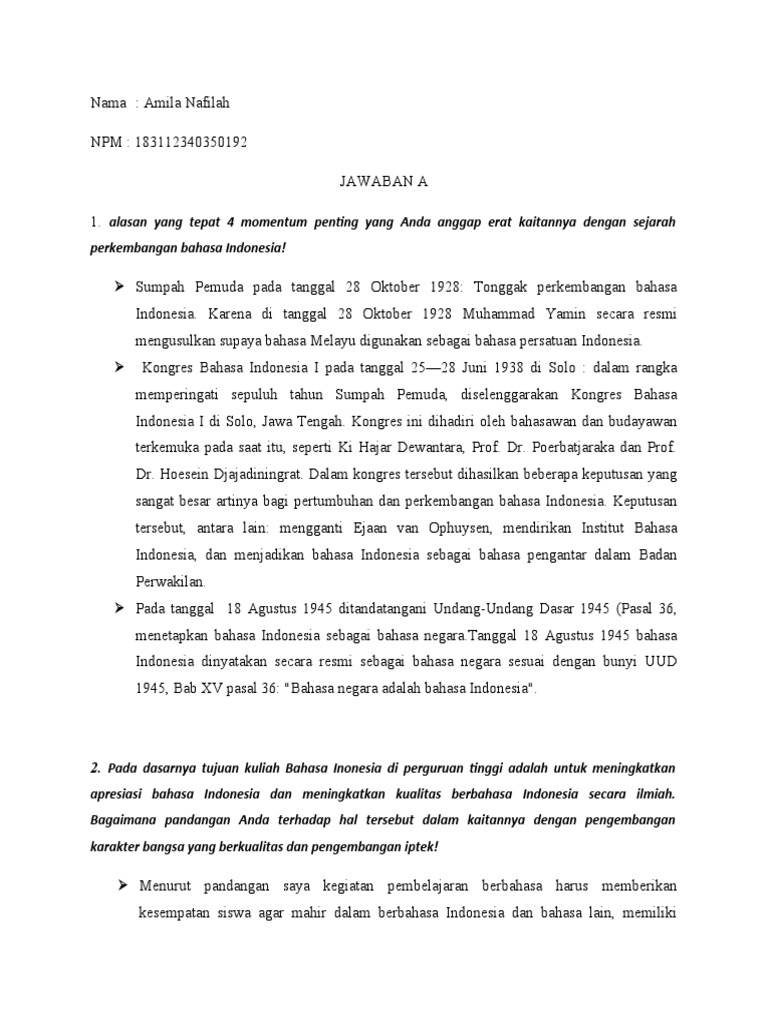 Nama : Amila Nafilah

NPM : 183112340350192

JAWABAN A

1. alasan yang tepat 4 momentum penting yang Anda anggap erat kaitannya dengan sejarah perkembangan bahasa Indonesia!

➢ Sumpah Pemuda pada tanggal 28 Oktober 1928: Tonggak perkembangan bahasa Indonesia. Karena di tanggal 28 Oktober 1928 Muhammad Yamin secara resmi mengusulkan supaya bahasa Melayu digunakan sebagai bahasa persatuan Indonesia.

➢ Kongres Bahasa Indonesia I pada tanggal 25—28 Juni 1938 di Solo : dalam rangka memperingati sepuluh tahun Sumpah Pemuda, diselenggarakan Kongres Bahasa Indonesia I di Solo, Jawa Tengah. Kongres ini dihadiri oleh bahasawan dan budayawan terkemuka pada saat itu, seperti Ki Hajar Dewantara, Prof. Dr. Poerbatjaraka dan Prof. Dr. Hoesein Djajadiningrat. Dalam kongres tersebut dihasilkan beberapa keputusan yang sangat besar artinya bagi pertumbuhan dan perkembangan bahasa Indonesia. Keputusan tersebut, antara lain: mengganti Ejaan van Ophuysen, mendirikan Institut Bahasa Indonesia, dan menjadikan bahasa Indonesia sebagai bahasa pengantar dalam Badan Perwakilan.

➢ Pada tanggal 18 Agustus 1945 ditandatangani Undang-Undang Dasar 1945 (Pasal 36, menetapkan bahasa Indonesia sebagai bahasa negara.Tanggal 18 Agustus 1945 bahasa Indonesia dinyatakan secara resmi sebagai bahasa negara sesuai dengan bunyi UUD 1945, Bab XV pasal 36: "Bahasa negara adalah bahasa Indonesia".

2. Pada dasarnya tujuan kuliah Bahasa Inonesia di perguruan tinggi adalah untuk meningkatkan apresiasi bahasa Indonesia dan meningkatkan kualitas berbahasa Indonesia secara ilmiah. Bagaimana pandangan Anda terhadap hal tersebut dalam kaitannya dengan pengembangan karakter bangsa yang berkualitas dan pengembangan iptek!

➢ Menurut pandangan saya kegiatan pembelajaran berbahasa harus memberikan kesempatan siswa agar mahir dalam berbahasa Indonesia dan bahasa lain, memiliki